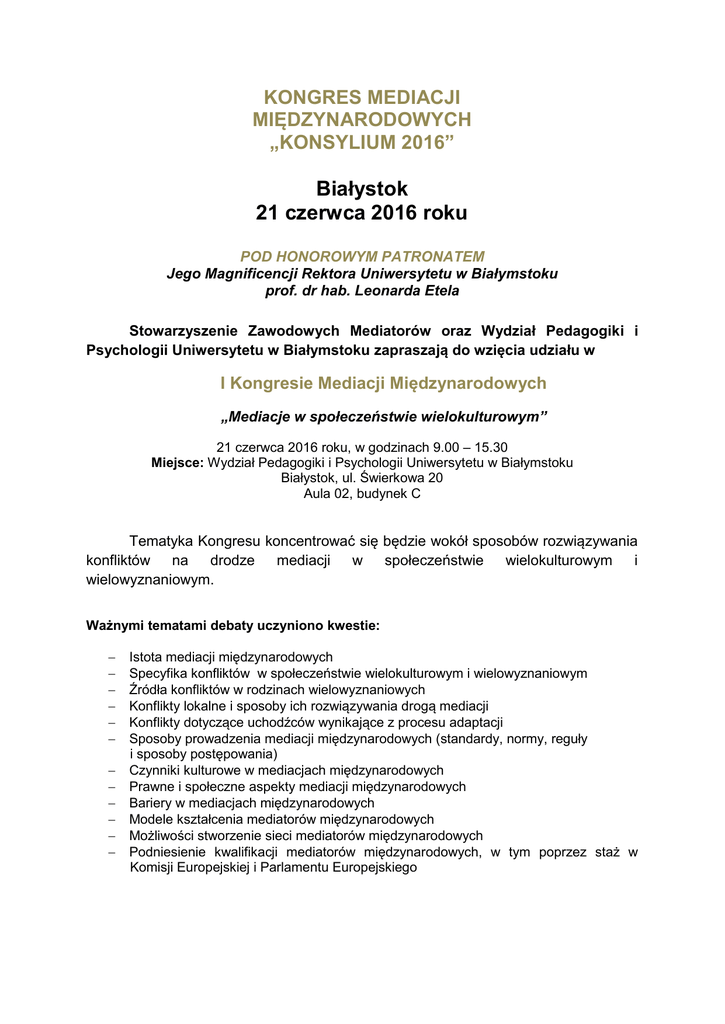 KONGRES MEDIACJI MIĘDZYNARODOWYCH „KONSYLIUM 2016”

Białystok
21 czerwca 2016 roku

POD HONOROWYM PATRONATEM
Jego Magnificencji Rektora Uniwersytetu w Białymstoku
prof. dr hab. Leonarda Etela

Stowarzyszenie Zawodowych Mediatorów oraz Wydział Pedagogiki i Psychologii Uniwersytetu w Białymstoku zapraszają do wzięcia udziału w

I Kongresie Mediacji Międzynarodowych

„Mediacje w społeczeństwie wielokulturowym”

21 czerwca 2016 roku, w godzinach 9.00 – 15.30
Miejsce: Wydział Pedagogiki i Psychologii Uniwersytetu w Białymstoku
Białystok, ul. Świerkowa 20
Aula 02, budynek C

Tematyka Kongresu koncentrować się będzie wokół sposobów rozwiązywania konfliktów na drodze mediacji w społeczeństwie wielokulturowym i wielowyznaniowym.

Ważnymi tematami debaty uczyniono kwestie:

– Istota mediacji międzynarodowych
– Specyfika konfliktów w społeczeństwie wielokulturowym i wielowyznaniowym
– Źródła konfliktów w rodzinach wielowyznaniowych
– Konflikty lokalne i sposoby ich rozwiązywania drogą mediacji
– Konflikty dotyczące uchodźców wynikające z procesu adaptacji
– Sposoby prowadzenia mediacji międzynarodowych (standardy, normy, reguły i sposoby postępowania)
– Czynniki kulturowe w mediacjach międzynarodowych
– Prawne i społeczne aspekty mediacji międzynarodowych
– Bariery w mediacjach międzynarodowych
– Modele kształcenia mediatorów międzynarodowych
– Możliwości stworzenie sieci mediatorów międzynarodowych
– Podniesienie kwalifikacji mediatorów międzynarodowych, w tym poprzez staż w Komisji Europejskiej i Parlamentu Europejskiego